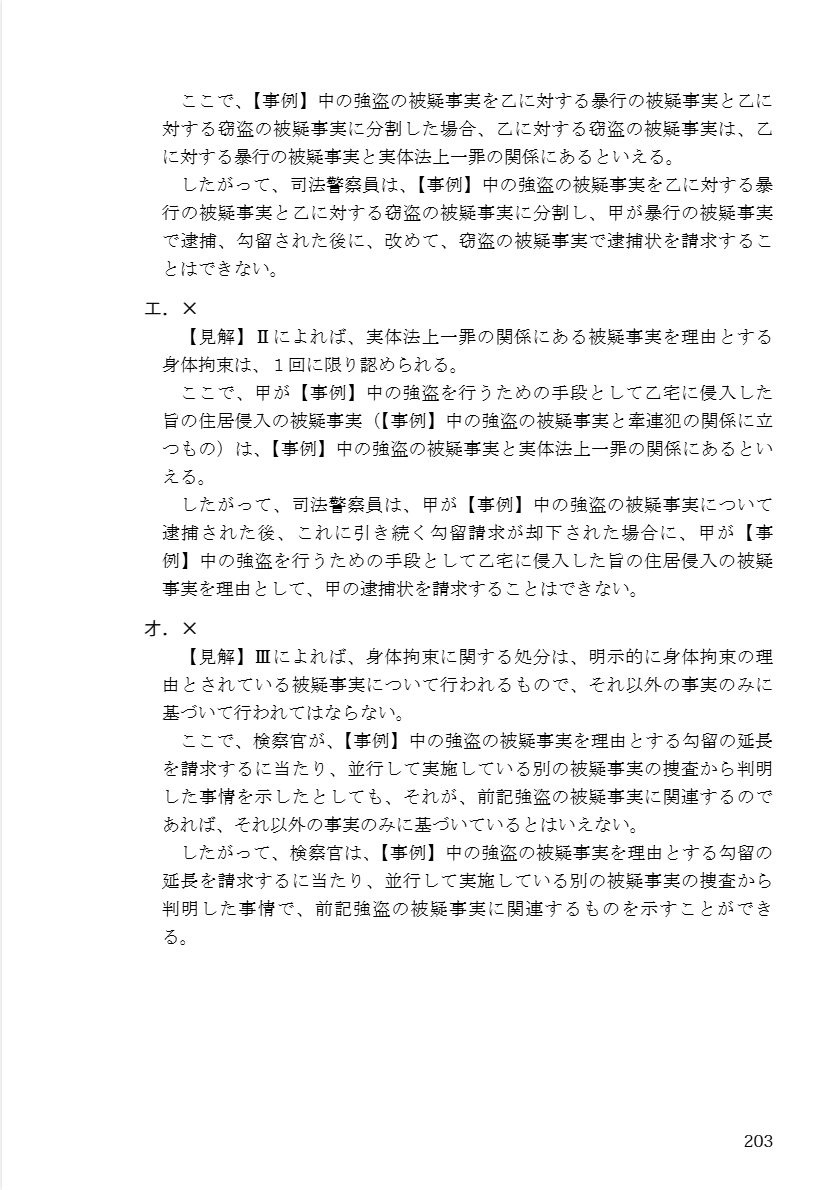 ここで、【事例】中の強盗の被疑事実を乙に対する暴行の被疑事実と乙に対する窃盗の被疑事実に分割した場合、乙に対する窃盗の被疑事実は、乙に対する暴行の被疑事実と実体法上一罪の関係にあるといえる。
したがって、司法警察員は、【事例】中の強盗の被疑事実を乙に対する暴行の被疑事実と乙に対する窃盗の被疑事実に分割し、甲が暴行の被疑事実で逮捕、勾留された後に、改めて、窃盗の被疑事実で逮捕状を請求することはできない。

エ．×
【見解】Ⅱによれば、実体法上一罪の関係にある被疑事実を理由とする身体拘束は、１回に限り認められる。
ここで、甲が【事例】中の強盗を行うための手段として乙宅に侵入した旨の住居侵入の被疑事実（【事例】中の強盗の被疑事実と牽連犯の関係に立つもの）は、【事例】中の強盗の被疑事実と実体法上一罪の関係にあるといえる。
したがって、司法警察員は、甲が【事例】中の強盗の被疑事実について逮捕された後、これに引き続く勾留請求が却下された場合に、甲が【事例】中の強盗を行うための手段として乙宅に侵入した旨の住居侵入の被疑事実を理由として、甲の逮捕状を請求することはできない。

オ．×
【見解】Ⅲによれば、身体拘束に関する処分は、明示的に身体拘束の理由とされている被疑事実について行われるもので、それ以外の事実のみに基づいて行われてはならない。
ここで、検察官が、【事例】中の強盗の被疑事実を理由とする勾留の延長を請求するに当たり、並行して実施している別の被疑事実の捜査から判明した事情を示したとしても、それが、前記強盗の被疑事実に関連するのであれば、それ以外の事実のみに基づいているとはいえない。
したがって、検察官は、【事例】中の強盗の被疑事実を理由とする勾留の延長を請求するに当たり、並行して実施している別の被疑事実の捜査から判明した事情で、前記強盗の被疑事実に関連するものを示すことができる。

203